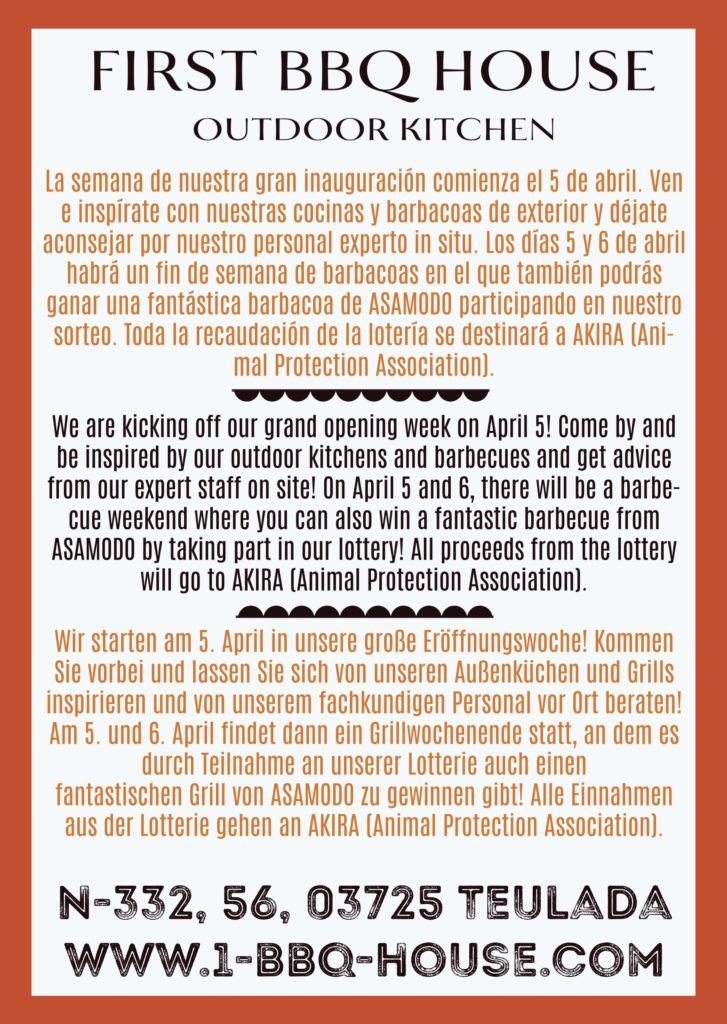 FIRST BBQ HOUSE
OUTDOOR KITCHEN

La semana de nuestra gran inauguración comienza el 5 de abril. Ven e inspírate con nuestras cocinas y barbacoas de exterior y déjate aconsejar por nuestro personal experto in situ. Los días 5 y 6 de abril habrá un fin de semana de barbacoas en el que también podrás ganar una fantástica barbacoa de ASAMODO participando en nuestro sorteo. Toda la recaudación de la lotería se destinará a AKIRA (Animal Protection Association).

We are kicking off our grand opening week on April 5! Come by and be inspired by our outdoor kitchens and barbecues and get advice from our expert staff on site! On April 5 and 6, there will be a barbecue weekend where you can also win a fantastic barbecue from ASAMODO by taking part in our lottery! All proceeds from the lottery will go to AKIRA (Animal Protection Association).

Wir starten am 5. April in unsere große Eröffnungswoche! Kommen Sie vorbei und lassen Sie sich von unseren Außenküchen und Grills inspirieren und von unserem fachkundigen Personal vor Ort beraten! Am 5. und 6. April findet dann ein Grillwochenende statt, an dem es durch Teilnahme an unserer Lotterie auch einen fantastischen Grill von ASAMODO zu gewinnen gibt! Alle Einnahmen aus der Lotterie gehen an AKIRA (Animal Protection Association).

N-332, 56, 03725 TEULADA
WWW.1-BBQ-HOUSE.COM